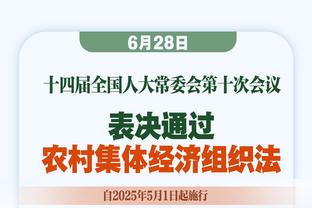 6月28日

十四届全国人大常委会第十次会议

表决通过
农村集体经济组织法

自2025年5月1日起施行